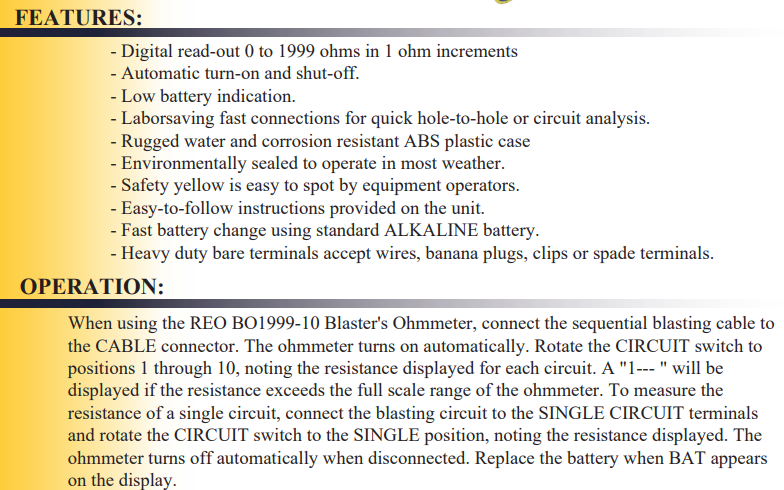 FEATURES:

- Digital read-out 0 to 1999 ohms in 1 ohm increments
- Automatic turn-on and shut-off.
- Low battery indication.
- Laborsaving fast connections for quick hole-to-hole or circuit analysis.
- Rugged water and corrosion resistant ABS plastic case
- Environmentally sealed to operate in most weather.
- Safety yellow is easy to spot by equipment operators.
- Easy-to-follow instructions provided on the unit.
- Fast battery change using standard ALKALINE battery.
- Heavy duty bare terminals accept wires, banana plugs, clips or spade terminals.

OPERATION:

When using the REO BO1999-10 Blaster's Ohmmeter, connect the sequential blasting cable to the CABLE connector. The ohmmeter turns on automatically. Rotate the CIRCUIT switch to positions 1 through 10, noting the resistance displayed for each circuit. A "1--- " will be displayed if the resistance exceeds the full scale range of the ohmmeter. To measure the resistance of a single circuit, connect the blasting circuit to the SINGLE CIRCUIT terminals and rotate the CIRCUIT switch to the SINGLE position, noting the resistance displayed. The ohmmeter turns off automatically when disconnected. Replace the battery when BAT appears on the display.